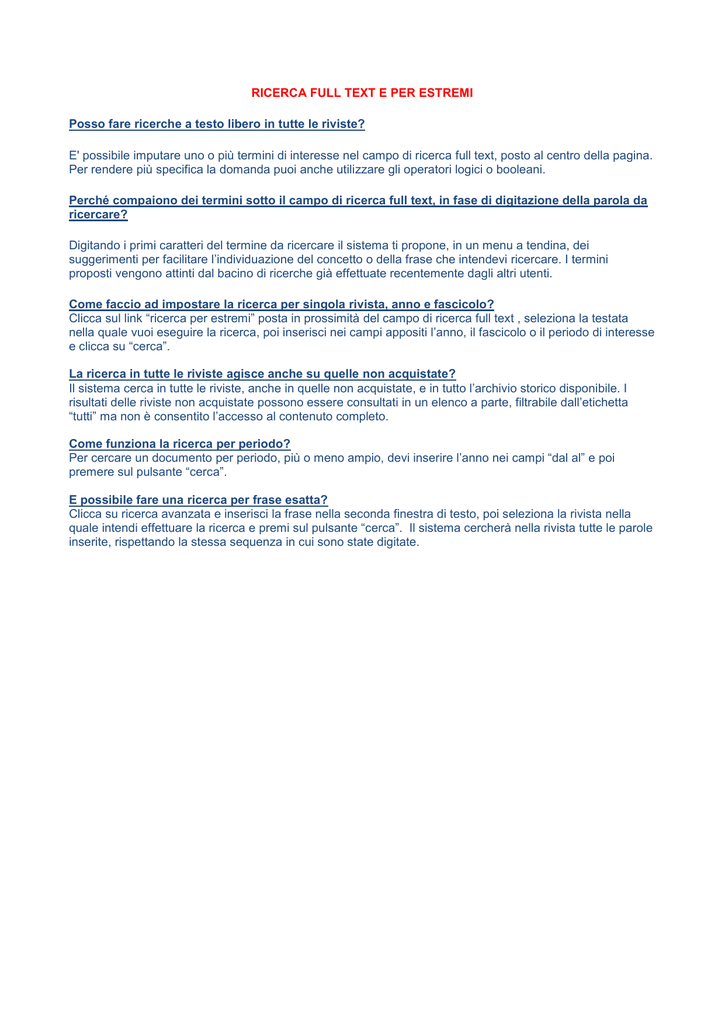 RICERCA FULL TEXT E PER ESTREMI

Posso fare ricerche a testo libero in tutte le riviste?

E' possibile imputare uno o più termini di interesse nel campo di ricerca full text, posto al centro della pagina. Per rendere più specifica la domanda puoi anche utilizzare gli operatori logici o booleani.

Perché compaiono dei termini sotto il campo di ricerca full text, in fase di digitazione della parola da ricercare?

Digitando i primi caratteri del termine da ricercare il sistema ti propone, in un menu a tendina, dei suggerimenti per facilitare l'individuazione del concetto o della frase che intendevi ricercare. I termini proposti vengono attinti dal bacino di ricerche già effettuate recentemente dagli altri utenti.

Come faccio ad impostare la ricerca per singola rivista, anno e fascicolo?
Clicca sul link "ricerca per estremi" posta in prossimità del campo di ricerca full text , seleziona la testata nella quale vuoi eseguire la ricerca, poi inserisci nei campi appositi l'anno, il fascicolo o il periodo di interesse e clicca su "cerca".

La ricerca in tutte le riviste agisce anche su quelle non acquistate?
Il sistema cerca in tutte le riviste, anche in quelle non acquistate, e in tutto l'archivio storico disponibile. I risultati delle riviste non acquistate possono essere consultati in un elenco a parte, filtrabile dall'etichetta "tutti" ma non è consentito l'accesso al contenuto completo.

Come funziona la ricerca per periodo?
Per cercare un documento per periodo, più o meno ampio, devi inserire l'anno nei campi "dal al" e poi premere sul pulsante "cerca".

E possibile fare una ricerca per frase esatta?
Clicca su ricerca avanzata e inserisci la frase nella seconda finestra di testo, poi seleziona la rivista nella quale intendi effettuare la ricerca e premi sul pulsante "cerca". Il sistema cercherà nella rivista tutte le parole inserite, rispettando la stessa sequenza in cui sono state digitate.